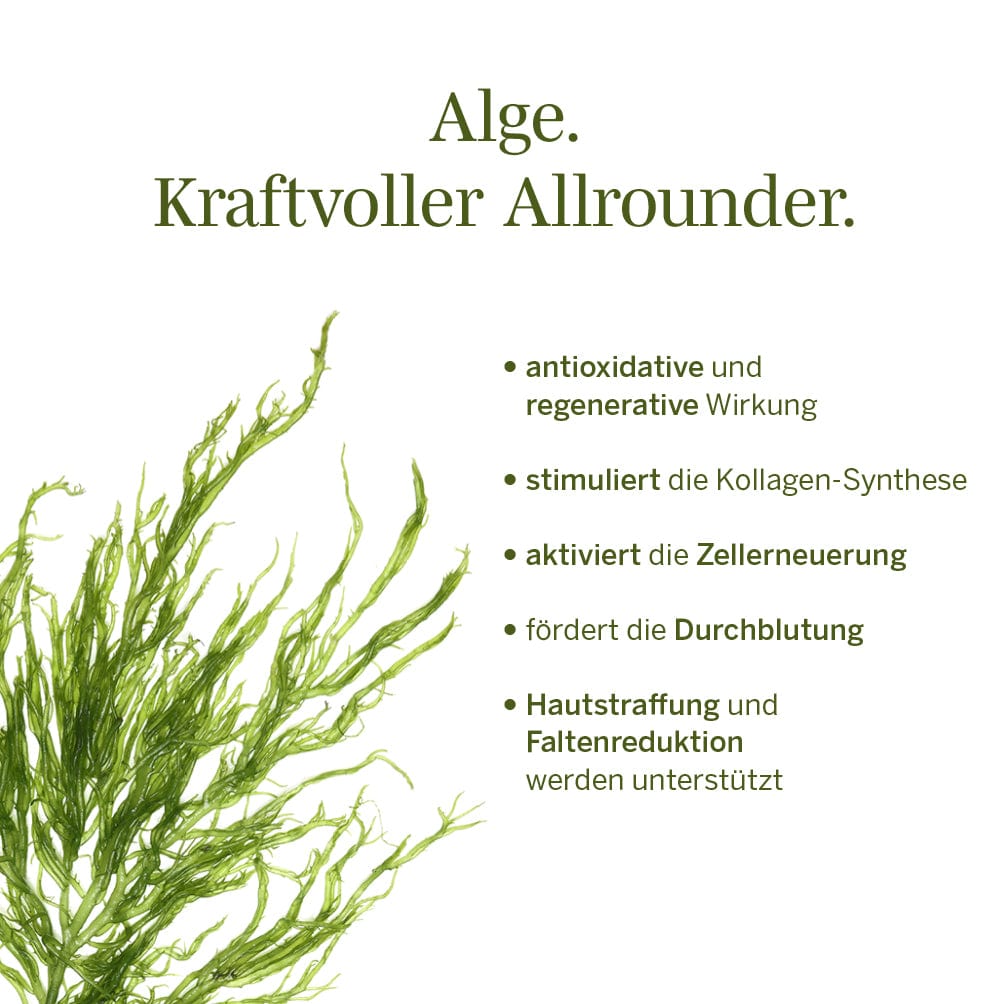 Alge.
Kraftvoller Allrounder.

• antioxidative und regenerative Wirkung

• stimuliert die Kollagen-Synthese

• aktiviert die Zellerneuerung

• fördert die Durchblutung

• Hautstraffung und Faltenreduktion werden unterstützt